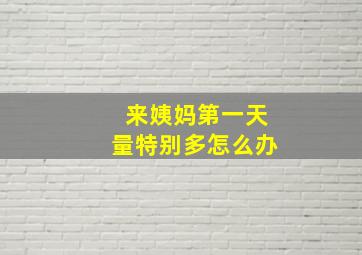 来姨妈第一天
量特别多怎么办